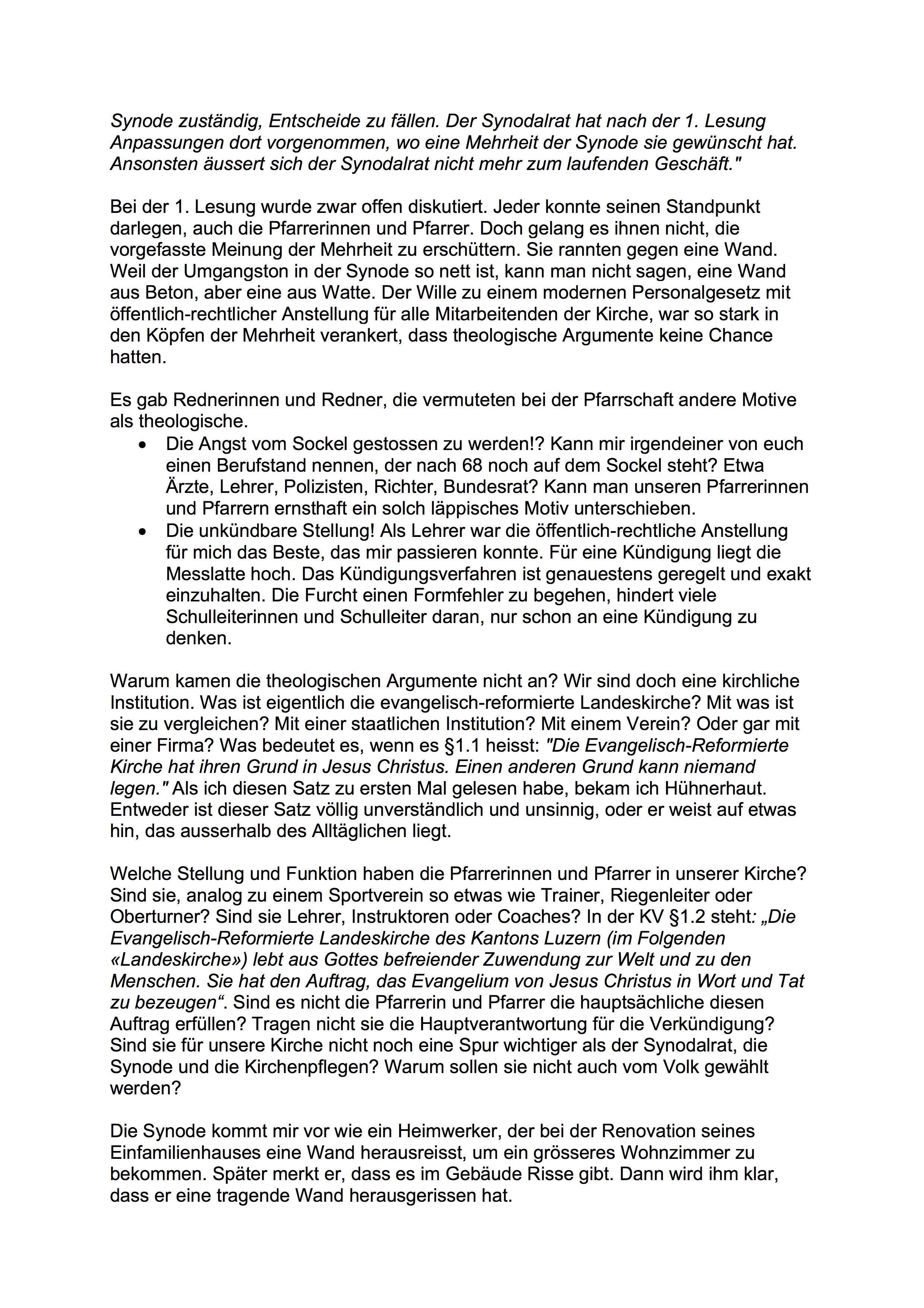 Synode zuständig, Entscheide zu fällen. Der Synodalrat hat nach der 1. Lesung Anpassungen dort vorgenommen, wo eine Mehrheit der Synode sie gewünscht hat. Ansonsten äussert sich der Synodalrat nicht mehr zum laufenden Geschäft."

Bei der 1. Lesung wurde zwar offen diskutiert. Jeder konnte seinen Standpunkt darlegen, auch die Pfarrerinnen und Pfarrer. Doch gelang es ihnen nicht, die vorgefasste Meinung der Mehrheit zu erschüttern. Sie rannten gegen eine Wand. Weil der Umgangston in der Synode so nett ist, kann man nicht sagen, eine Wand aus Beton, aber eine aus Watte. Der Wille zu einem modernen Personalgesetz mit öffentlich-rechtlicher Anstellung für alle Mitarbeitenden der Kirche, war so stark in den Köpfen der Mehrheit verankert, dass theologische Argumente keine Chance hatten.

Es gab Rednerinnen und Redner, die vermuteten bei der Pfarrschaft andere Motive als theologische.
• Die Angst vom Sockel gestossen zu werden!? Kann mir irgendeiner von euch einen Berufstand nennen, der nach 68 noch auf dem Sockel steht? Etwa Ärzte, Lehrer, Polizisten, Richter, Bundesrat? Kann man unseren Pfarrerinnen und Pfarrern ernsthaft ein solch läppisches Motiv unterschieben.
• Die unkündbare Stellung! Als Lehrer war die öffentlich-rechtliche Anstellung für mich das Beste, das mir passieren konnte. Für eine Kündigung liegt die Messlatte hoch. Das Kündigungsverfahren ist genauestens geregelt und exakt einzuhalten. Die Furcht einen Formfehler zu begehen, hindert viele Schulleiterinnen und Schulleiter daran, nur schon an eine Kündigung zu denken.

Warum kamen die theologischen Argumente nicht an? Wir sind doch eine kirchliche Institution. Was ist eigentlich die evangelisch-reformierte Landeskirche? Mit was ist sie zu vergleichen? Mit einer staatlichen Institution? Mit einem Verein? Oder gar mit einer Firma? Was bedeutet es, wenn es §1.1 heisst: "Die Evangelisch-Reformierte Kirche hat ihren Grund in Jesus Christus. Einen anderen Grund kann niemand legen." Als ich diesen Satz zu ersten Mal gelesen habe, bekam ich Hühnerhaut. Entweder ist dieser Satz völlig unverständlich und unsinnig, oder er weist auf etwas hin, das ausserhalb des Alltäglichen liegt.

Welche Stellung und Funktion haben die Pfarrerinnen und Pfarrer in unserer Kirche? Sind sie, analog zu einem Sportverein so etwas wie Trainer, Riegenleiter oder Oberturner? Sind sie Lehrer, Instruktoren oder Coaches? In der KV §1.2 steht: „Die Evangelisch-Reformierte Landeskirche des Kantons Luzern (im Folgenden «Landeskirche») lebt aus Gottes befreiender Zuwendung zur Welt und zu den Menschen. Sie hat den Auftrag, das Evangelium von Jesus Christus in Wort und Tat zu bezeugen“. Sind es nicht die Pfarrerin und Pfarrer die hauptsächliche diesen Auftrag erfüllen? Tragen nicht sie die Hauptverantwortung für die Verkündigung? Sind sie für unsere Kirche nicht noch eine Spur wichtiger als der Synodalrat, die Synode und die Kirchenpflegen? Warum sollen sie nicht auch vom Volk gewählt werden?

Die Synode kommt mir vor wie ein Heimwerker, der bei der Renovation seines Einfamilienhauses eine Wand herausreisst, um ein grösseres Wohnzimmer zu bekommen. Später merkt er, dass es im Gebäude Risse gibt. Dann wird ihm klar, dass er eine tragende Wand herausgerissen hat.